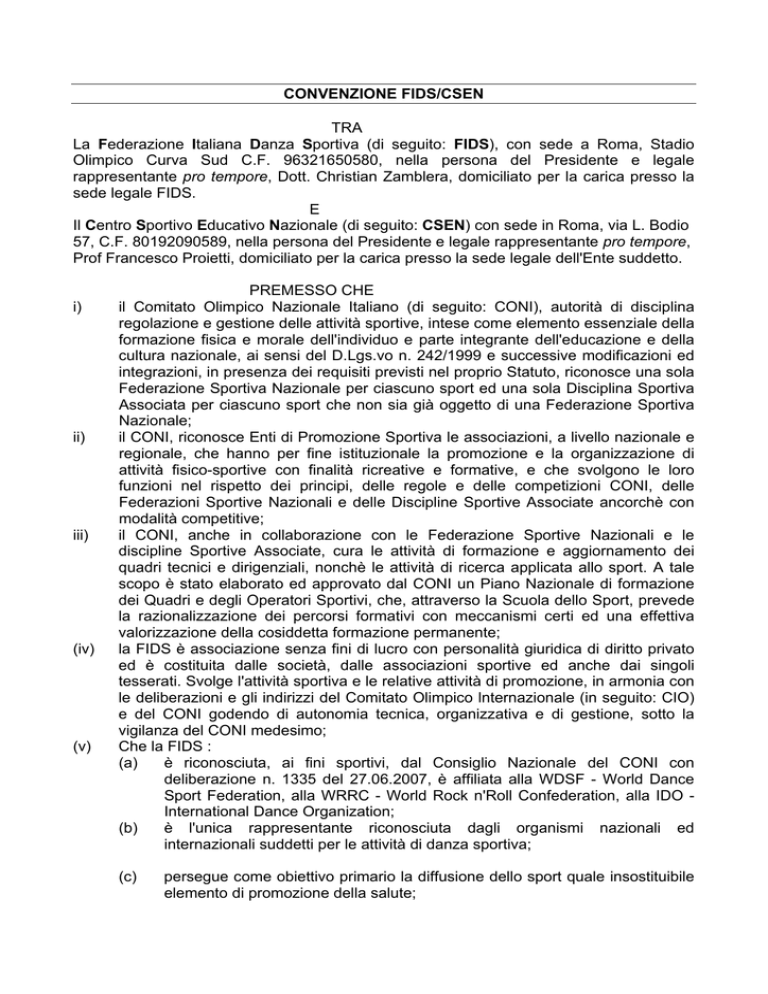 CONVENZIONE FIDS/CSEN

TRA

La Federazione Italiana Danza Sportiva (di seguito: FIDS), con sede a Roma, Stadio Olimpico Curva Sud C.F. 96321650580, nella persona del Presidente e legale rappresentante pro tempore, Dott. Christian Zamblera, domiciliato per la carica presso la sede legale FIDS.

E

Il Centro Sportivo Educativo Nazionale (di seguito: CSEN) con sede in Roma, via L. Bodio 57, C.F. 80192090589, nella persona del Presidente e legale rappresentante pro tempore, Prof Francesco Proietti, domiciliato per la carica presso la sede legale dell'Ente suddetto.

PREMESSO CHE

i) il Comitato Olimpico Nazionale Italiano (di seguito: CONI), autorità di disciplina regolazione e gestione delle attività sportive, intese come elemento essenziale della formazione fisica e morale dell'individuo e parte integrante dell'educazione e della cultura nazionale, ai sensi del D.Lgs.vo n. 242/1999 e successive modificazioni ed integrazioni, in presenza dei requisiti previsti nel proprio Statuto, riconosce una sola Federazione Sportiva Nazionale per ciascuno sport ed una sola Disciplina Sportiva Associata per ciascuno sport che non sia già oggetto di una Federazione Sportiva Nazionale;

ii) il CONI, riconosce Enti di Promozione Sportiva le associazioni, a livello nazionale e regionale, che hanno per fine istituzionale la promozione e la organizzazione di attività fisico-sportive con finalità ricreative e formative, e che svolgono le loro funzioni nel rispetto dei principi, delle regole e delle competizioni CONI, delle Federazioni Sportive Nazionali e delle Discipline Sportive Associate ancorchè con modalità competitive;

iii) il CONI, anche in collaborazione con le Federazione Sportive Nazionali e le discipline Sportive Associate, cura le attività di formazione e aggiornamento dei quadri tecnici e dirigenziali, nonchè le attività di ricerca applicata allo sport. A tale scopo è stato elaborato ed approvato dal CONI un Piano Nazionale di formazione dei Quadri e degli Operatori Sportivi, che, attraverso la Scuola dello Sport, prevede la razionalizzazione dei percorsi formativi con meccanismi certi ed una effettiva valorizzazione della cosiddetta formazione permanente;

(iv) la FIDS è associazione senza fini di lucro con personalità giuridica di diritto privato ed è costituita dalle società, dalle associazioni sportive ed anche dai singoli tesserati. Svolge l'attività sportiva e le relative attività di promozione, in armonia con le deliberazioni e gli indirizzi del Comitato Olimpico Internazionale (in seguito: CIO) e del CONI godendo di autonomia tecnica, organizzativa e di gestione, sotto la vigilanza del CONI medesimo;

(v) Che la FIDS :

(a) è riconosciuta, ai fini sportivi, dal Consiglio Nazionale del CONI con deliberazione n. 1335 del 27.06.2007, è affiliata alla WDSF - World Dance Sport Federation, alla WRRC - World Rock n'Roll Confederation, alla IDO - International Dance Organization;

(b) è l'unica rappresentante riconosciuta dagli organismi nazionali ed internazionali suddetti per le attività di danza sportiva;

(c) persegue come obiettivo primario la diffusione dello sport quale insostituibile elemento di promozione della salute;